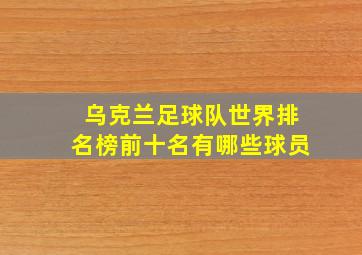 乌克兰足球队世界排名榜前十名有哪些球员